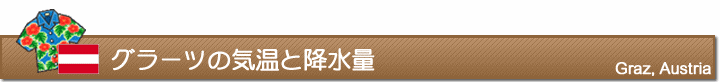 グラーツの気温と降水量

Graz, Austria